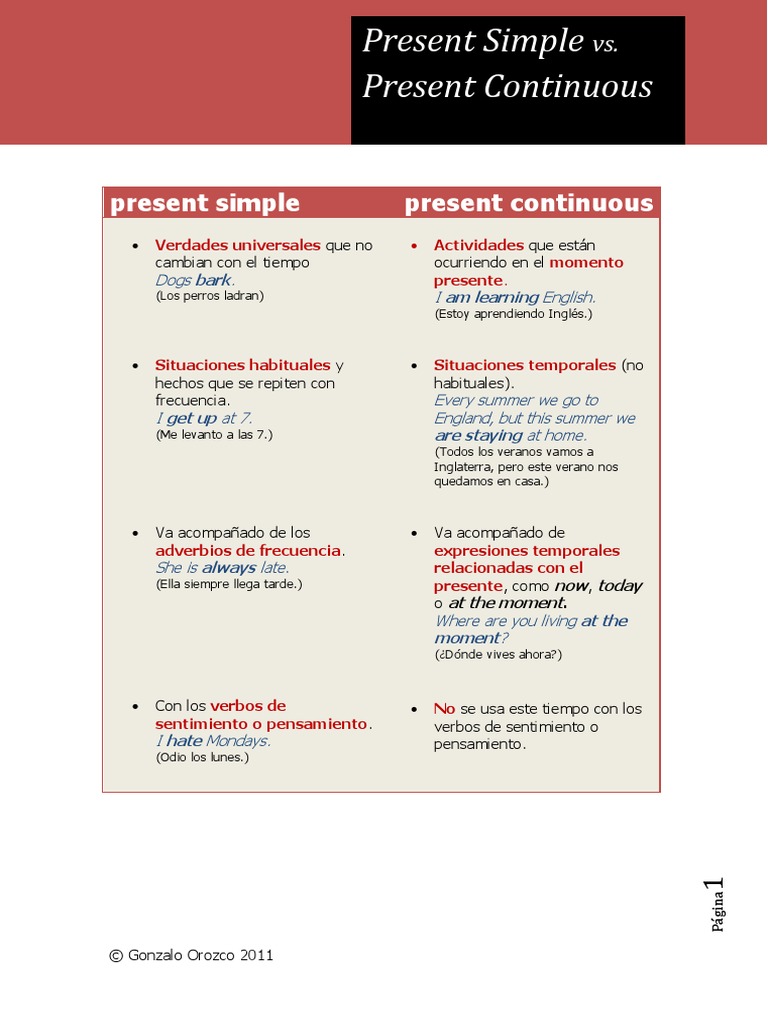 Present Simple vs. Present Continuous

| present simple | present continuous |
|---|---|
| • Verdades universales que no cambian con el tiempo Dogs bark. (Los perros ladran) | • Actividades que están ocurriendo en el momento presente. I am learning English. (Estoy aprendiendo Inglés.) |
| • Situaciones habituales y hechos que se repiten con frecuencia. I get up at 7. (Me levanto a las 7.) | • Situaciones temporales (no habituales). Every summer we go to England, but this summer we are staying at home. (Todos los veranos vamos a Inglaterra, pero este verano nos quedamos en casa.) |
| • Va acompañado de los adverbios de frecuencia. She is always late. (Ella siempre llega tarde.) | • Va acompañado de expresiones temporales relacionadas con el presente, como now, today o at the moment. Where are you living at the moment? (¿Dónde vives ahora?) |
| • Con los verbos de sentimiento o pensamiento. I hate Mondays. (Odio los lunes.) | • No se usa este tiempo con los verbos de sentimiento o pensamiento. |

Página 1

© Gonzalo Orozco 2011